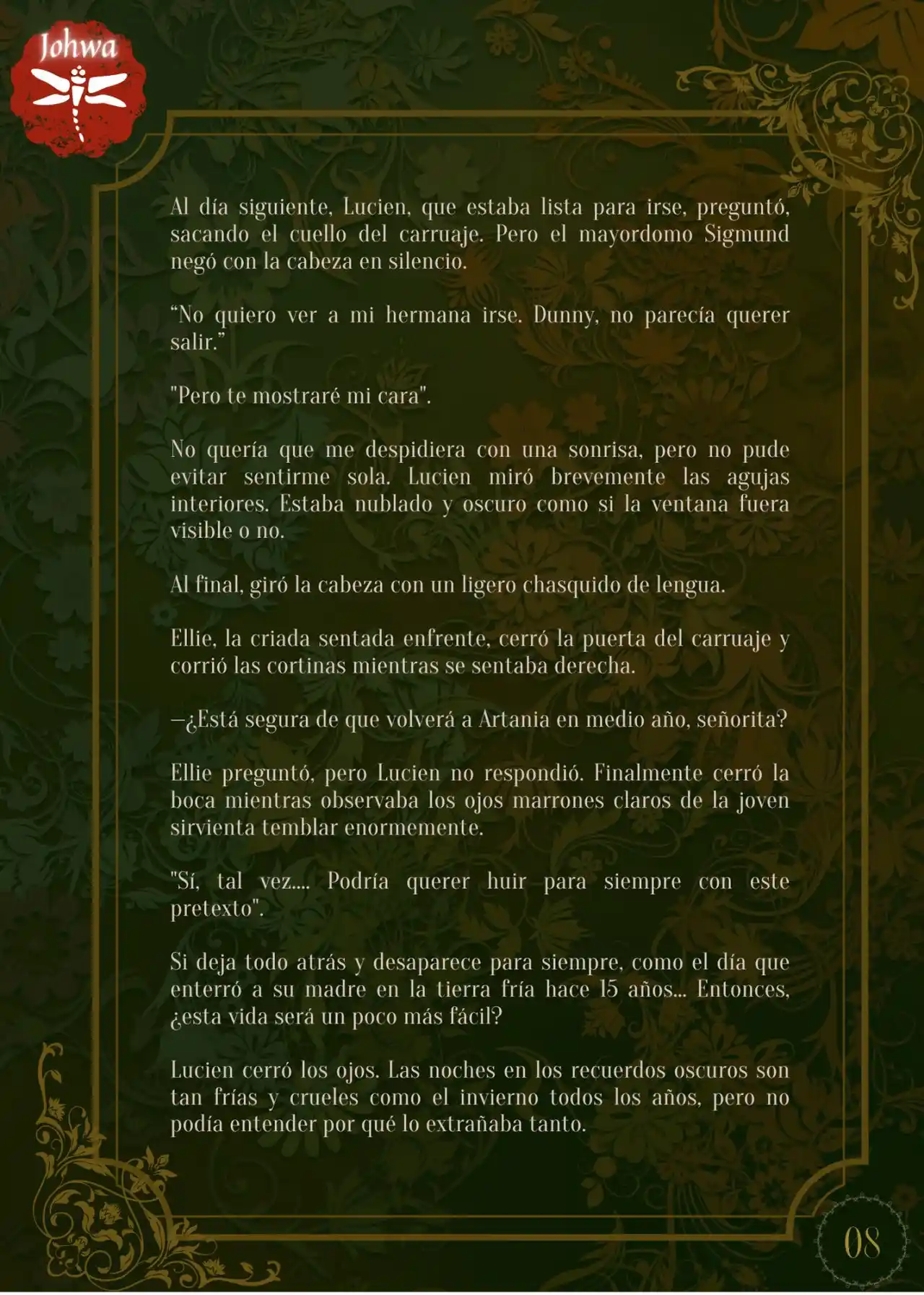 Johwa

Al día siguiente, Lucien, que estaba lista para irse, preguntó, sacando el cuello del carruaje. Pero el mayordomo Sigmund negó con la cabeza en silencio.

“No quiero ver a mi hermana irse. Dunny, no parecía querer salir.”

"Pero te mostraré mi cara".

No quería que me despidiera con una sonrisa, pero no pude evitar sentirme sola. Lucien miró brevemente las agujas interiores. Estaba nublado y oscuro como si la ventana fuera visible o no.

Al final, giró la cabeza con un ligero chasquido de lengua.

Ellie, la criada sentada enfrente, cerró la puerta del carruaje y corrió las cortinas mientras se sentaba derecha.

—¿Está segura de que volverá a Artania en medio año, señorita?

Ellie preguntó, pero Lucien no respondió. Finalmente cerró la boca mientras observaba los ojos marrones claros de la joven sirvienta temblar enormemente.

"Sí, tal vez.... Podría querer huir para siempre con este pretexto".

Si deja todo atrás y desaparece para siempre, como el día que enterró a su madre en la tierra fría hace 15 años... Entonces, ¿esta vida será un poco más fácil?

Lucien cerró los ojos. Las noches en los recuerdos oscuros son tan frías y crueles como el invierno todos los años, pero no podía entender por qué lo extrañaba tanto.

08